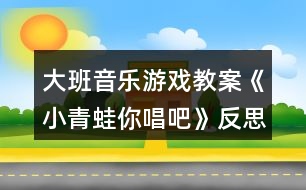 大班音乐游戏教案《小青蛙你唱吧》反思